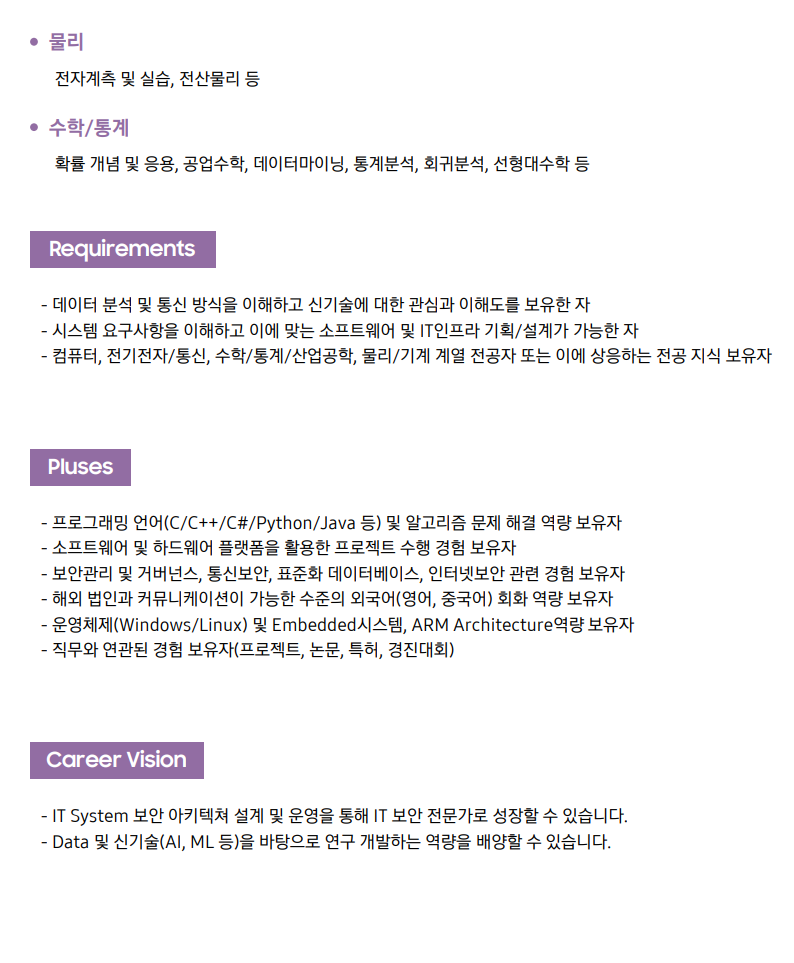 • 물리

전자계측 및 실습, 전산물리 등

• 수학/통계

확률 개념 및 응용, 공업수학, 데이터마이닝, 통계분석, 회귀분석, 선형대수학 등

Requirements

- 데이터 분석 및 통신 방식을 이해하고 신기술에 대한 관심과 이해도를 보유한 자
- 시스템 요구사항을 이해하고 이에 맞는 소프트웨어 및 IT인프라 기획/설계가 가능한 자
- 컴퓨터, 전기전자/통신, 수학/통계/산업공학, 물리/기계 계열 전공자 또는 이에 상응하는 전공 지식 보유자

Pluses

- 프로그래밍 언어(C/C++/C#/Python/Java 등) 및 알고리즘 문제 해결 역량 보유자
- 소프트웨어 및 하드웨어 플랫폼을 활용한 프로젝트 수행 경험 보유자
- 보안관리 및 거버넌스, 통신보안, 표준화 데이터베이스, 인터넷보안 관련 경험 보유자
- 해외 법인과 커뮤니케이션이 가능한 수준의 외국어(영어, 중국어) 회화 역량 보유자
- 운영체제(Windows/Linux) 및 Embedded시스템, ARM Architecture역량 보유자
- 직무와 연관된 경험 보유자(프로젝트, 논문, 특허, 경진대회)

Career Vision

- IT System 보안 아키텍쳐 설계 및 운영을 통해 IT 보안 전문가로 성장할 수 있습니다.
- Data 및 신기술(AI, ML 등)을 바탕으로 연구 개발하는 역량을 배양할 수 있습니다.